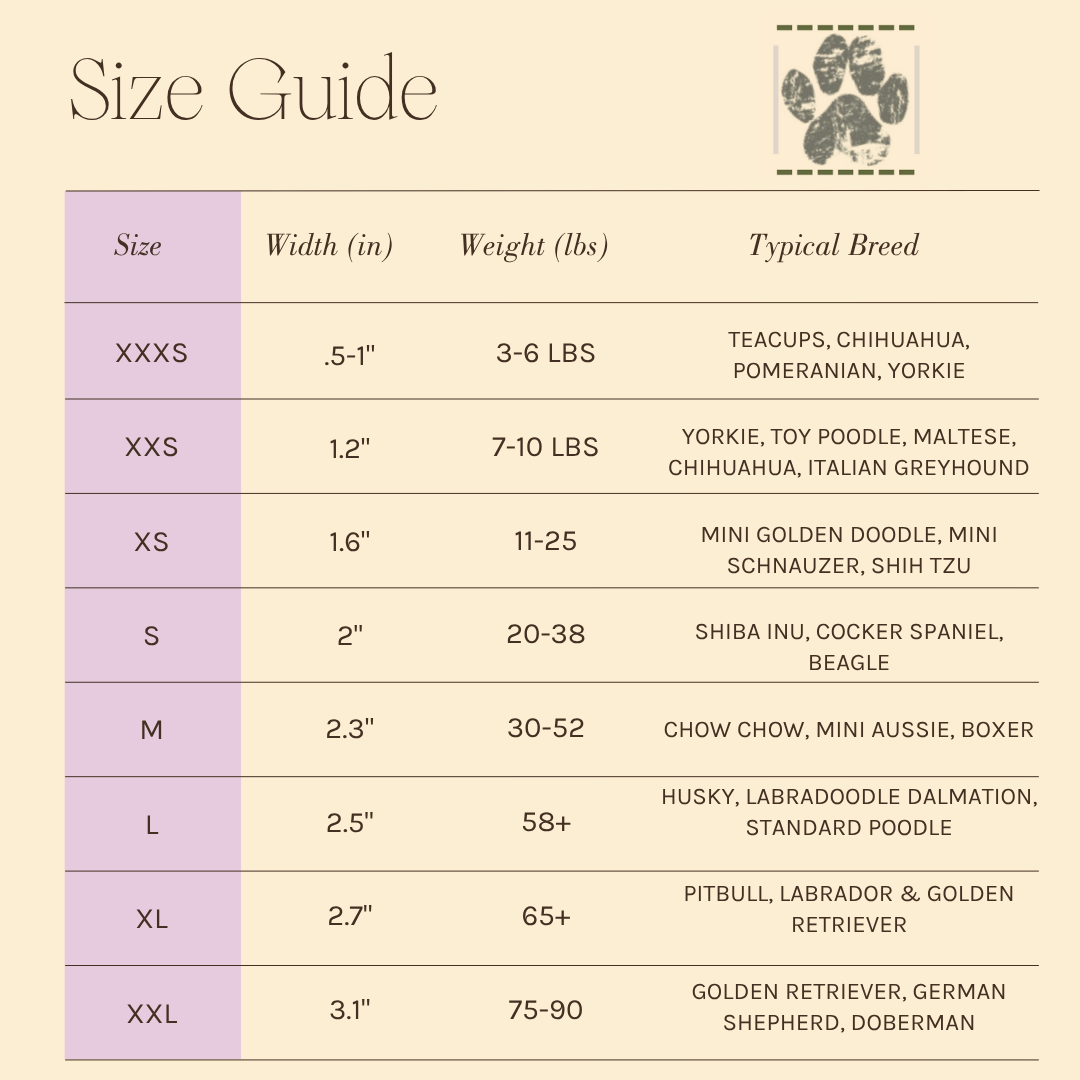 Size Guide

| Size | Width (in) | Weight (lbs) | Typical Breed |
|---|---|---|---|
| XXXS | .5-1" | 3-6 LBS | TEACUPS, CHIHUAHUA, POMERANIAN, YORKIE |
| XXS | 1.2" | 7-10 LBS | YORKIE, TOY POODLE, MALTESE, CHIHUAHUA, ITALIAN GREYHOUND |
| XS | 1.6" | 11-25 | MINI GOLDEN DOODLE, MINI SCHNAUZER, SHIH TZU |
| S | 2" | 20-38 | SHIBA INU, COCKER SPANIEL, BEAGLE |
| M | 2.3" | 30-52 | CHOW CHOW, MINI AUSSIE, BOXER |
| L | 2.5" | 58+ | HUSKY, LABRADOODLE DALMATION, STANDARD POODLE |
| XL | 2.7" | 65+ | PITBULL, LABRADOR & GOLDEN RETRIEVER |
| XXL | 3.1" | 75-90 | GOLDEN RETRIEVER, GERMAN SHEPHERD, DOBERMAN |